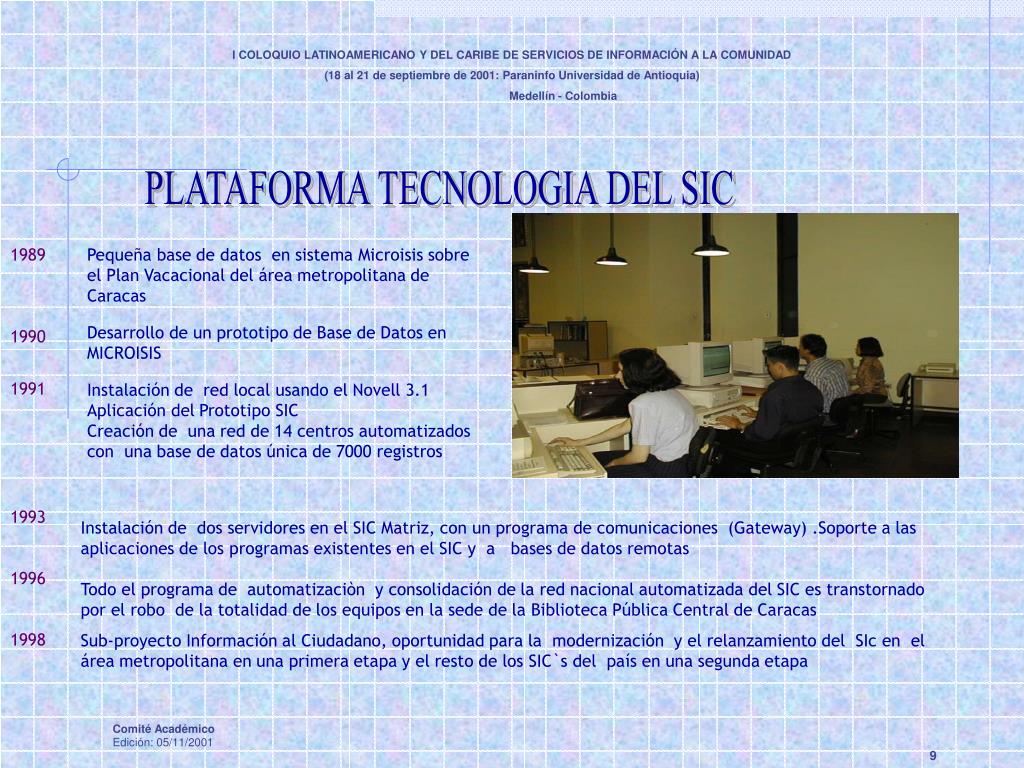 I COLOQUIO LATINOAMERICANO Y DEL CARIBE DE SERVICIOS DE INFORMACIÓN A LA COMUNIDAD

(18 al 21 de septiembre de 2001: Paraninfo Universidad de Antioquia)

Medellín - Colombia

PLATAFORMA TECNOLOGIA DEL SIC

1989 Pequeña base de datos en sistema Microisis sobre el Plan Vacacional del área metropolitana de Caracas

1990 Desarrollo de un prototipo de Base de Datos en MICROISIS

1991 Instalación de red local usando el Novell 3.1
Aplicación del Prototipo SIC
Creación de una red de 14 centros automatizados con una base de datos única de 7000 registros

1993 Instalación de dos servidores en el SIC Matriz, con un programa de comunicaciones (Gateway) .Soporte a las aplicaciones de los programas existentes en el SIC y a bases de datos remotas

1996 Todo el programa de automatizaciòn y consolidación de la red nacional automatizada del SIC es transtornado por el robo de la totalidad de los equipos en la sede de la Biblioteca Pública Central de Caracas

1998 Sub-proyecto Información al Ciudadano, oportunidad para la modernización y el relanzamiento del SIc en el área metropolitana en una primera etapa y el resto de los SIC`s del país en una segunda etapa

Comité Académico
Edición: 05/11/2001

9